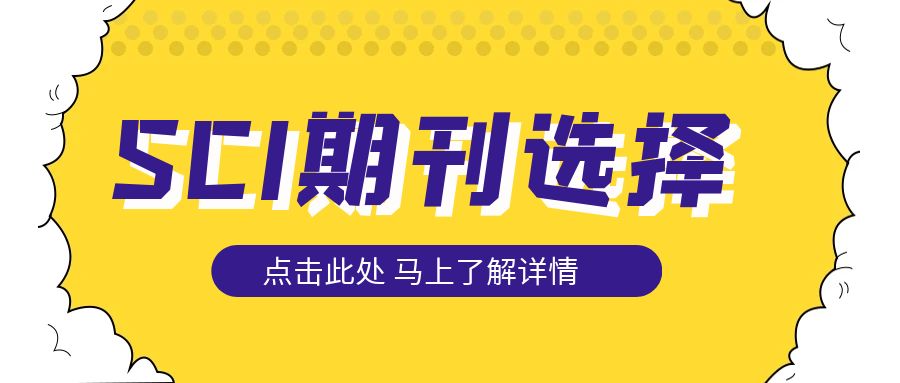 SCI期刊选择

点击此处 马上了解详情